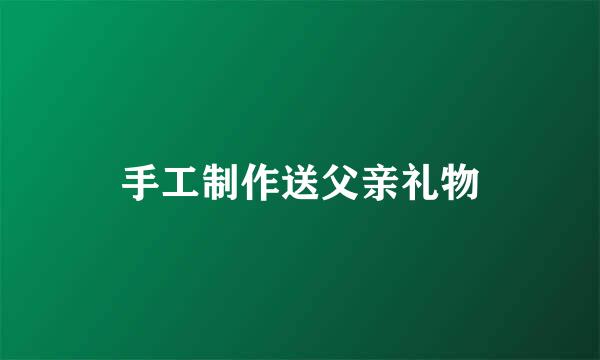 手工制作送父亲礼物